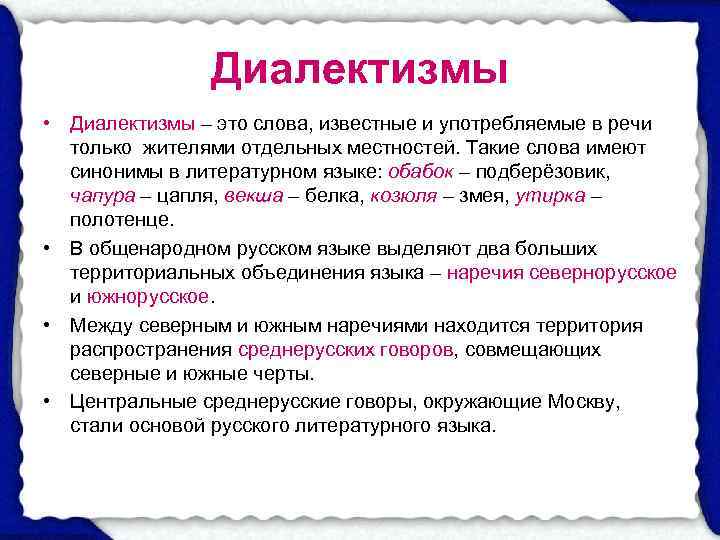 Диалектизмы

• Диалектизмы – это слова, известные и употребляемые в речи только жителями отдельных местностей. Такие слова имеют синонимы в литературном языке: обабок – подберёзовик, чапура – цапля, векша – белка, козюля – змея, утирка – полотенце.

• В общенародном русском языке выделяют два больших территориальных объединения языка – наречия севернорусское и южнорусское.

• Между северным и южным наречиями находится территория распространения среднерусских говоров, совмещающих северные и южные черты.

• Центральные среднерусские говоры, окружающие Москву, стали основой русского литературного языка.